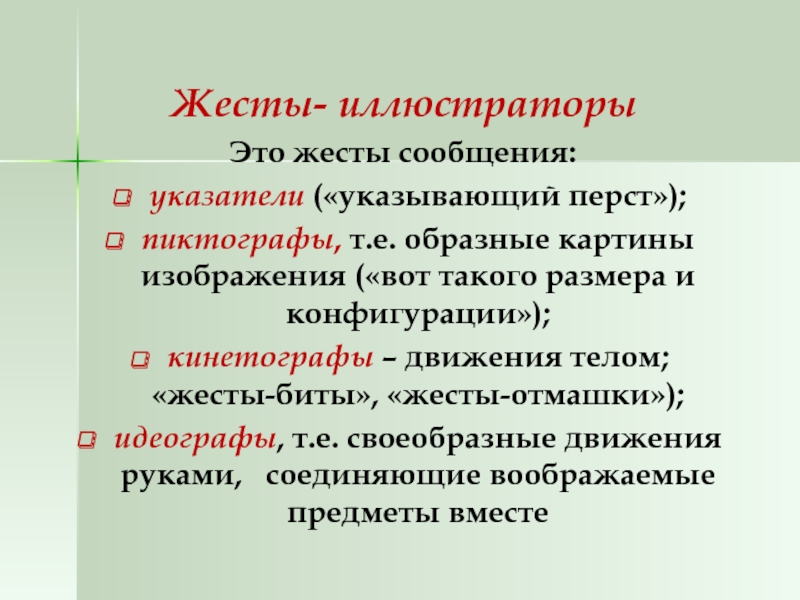 Жесты- иллюстраторы

Это жесты сообщения:

указатели («указывающий перст»);

пиктографы, т.е. образные картины изображения («вот такого размера и конфигурации»);

кинетографы – движения телом; «жесты-биты», «жесты-отмашки»);

идеографы, т.е. своеобразные движения руками, соединяющие воображаемые предметы вместе